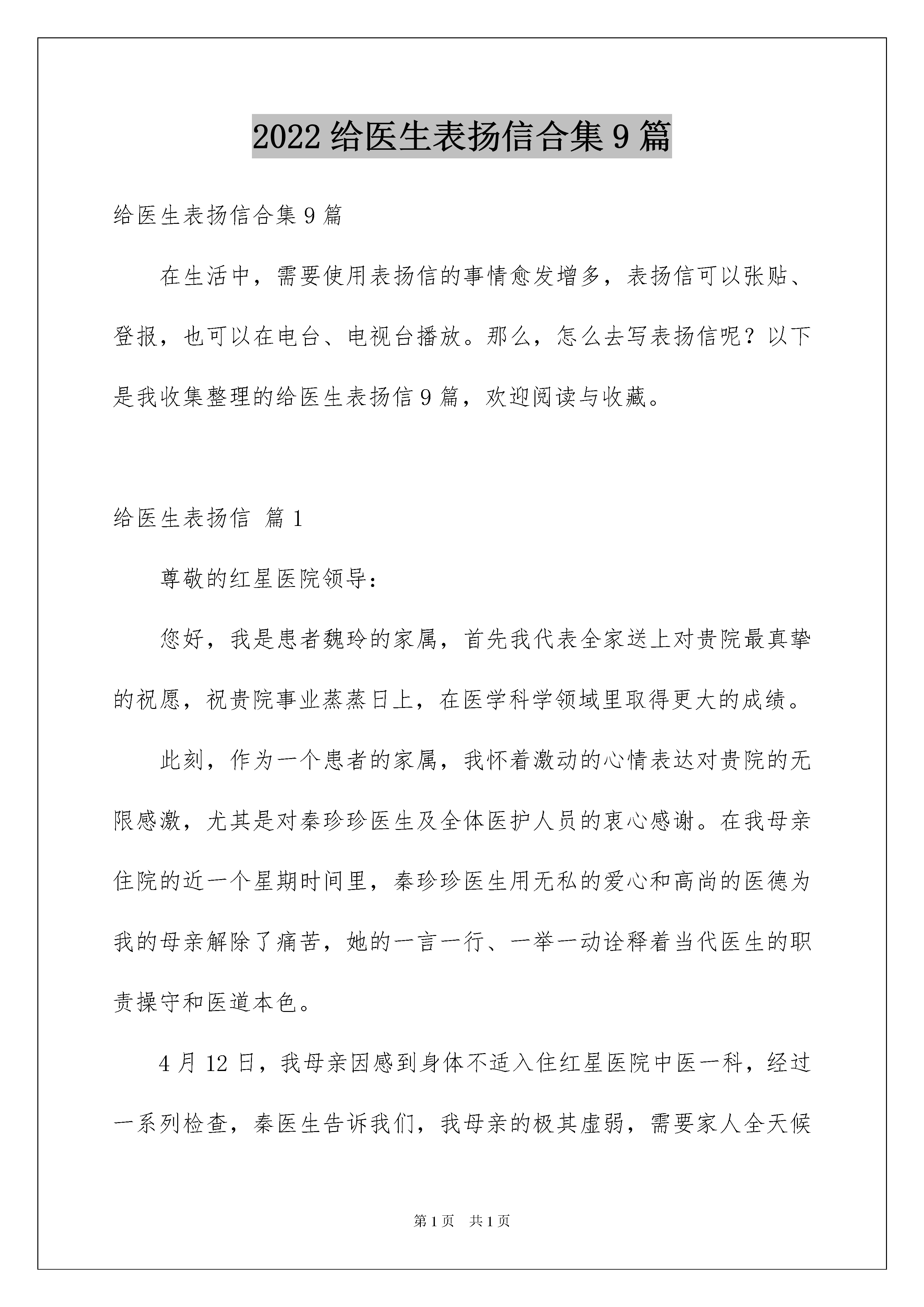 2022 给医生表扬信合集 9 篇

给医生表扬信合集 9 篇

在生活中，需要使用表扬信的事情愈发增多，表扬信可以张贴、登报，也可以在电台、电视台播放。那么，怎么去写表扬信呢？以下是我收集整理的给医生表扬信 9 篇，欢迎阅读与收藏。

给医生表扬信 篇 1

尊敬的红星医院领导：

您好，我是患者魏玲的家属，首先我代表全家送上对贵院最真挚的祝愿，祝贵院事业蒸蒸日上，在医学科学领域里取得更大的成绩。

此刻，作为一个患者的家属，我怀着激动的心情表达对贵院的无限感激，尤其是对秦珍珍医生及全体医护人员的衷心感谢。在我母亲住院的近一个星期时间里，秦珍珍医生用无私的爱心和高尚的医德为我的母亲解除了痛苦，她的一言一行、一举一动诠释着当代医生的职责操守和医道本色。

4 月 12 日，我母亲因感到身体不适入住红星医院中医一科，经过一系列检查，秦医生告诉我们，我母亲的极其虚弱，需要家人全天候

第 1 页　共 1 页